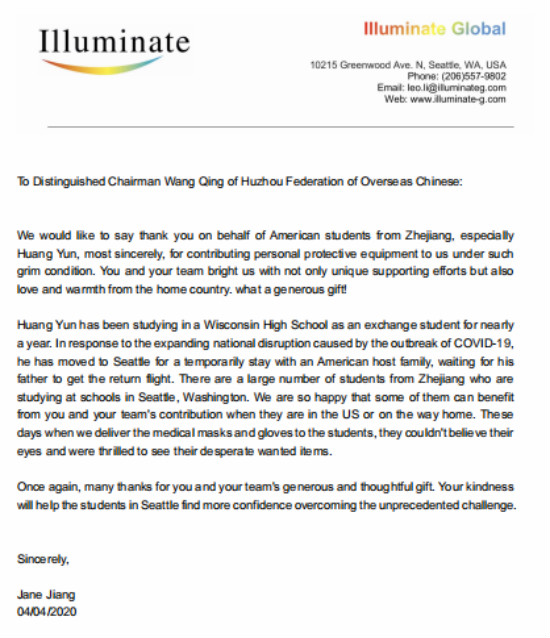 Illuminate

Illuminate Global

10215 Greenwood Ave. N, Seattle, WA, USA
Phone: (206)557-9802
Email: leo.li@illuminateg.com
Web: www.illuminate-g.com

To Distinguished Chairman Wang Qing of Huzhou Federation of Overseas Chinese:

We would like to say thank you on behalf of American students from Zhejiang, especially Huang Yun, most sincerely, for contributing personal protective equipment to us under such grim condition. You and your team bright us with not only unique supporting efforts but also love and warmth from the home country. what a generous gift!

Huang Yun has been studying in a Wisconsin High School as an exchange student for nearly a year. In response to the expanding national disruption caused by the outbreak of COVID-19, he has moved to Seattle for a temporarily stay with an American host family, waiting for his father to get the return flight. There are a large number of students from Zhejiang who are studying at schools in Seattle, Washington. We are so happy that some of them can benefit from you and your team's contribution when they are in the US or on the way home. These days when we deliver the medical masks and gloves to the students, they couldn't believe their eyes and were thrilled to see their desperate wanted items.

Once again, many thanks for you and your team's generous and thoughtful gift. Your kindness will help the students in Seattle find more confidence overcoming the unprecedented challenge.

Sincerely,

Jane Jiang
04/04/2020